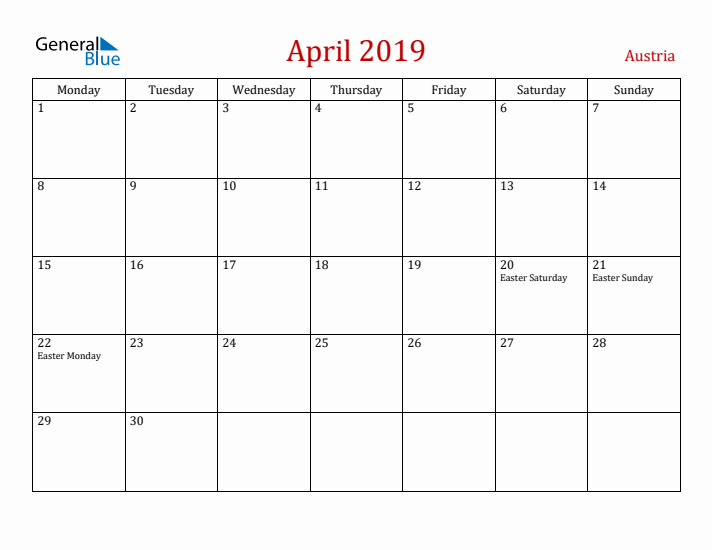 General Blue

April 2019

Austria

| Monday | Tuesday | Wednesday | Thursday | Friday | Saturday | Sunday |
|---|---|---|---|---|---|---|
| 1 | 2 | 3 | 4 | 5 | 6 | 7 |
| 8 | 9 | 10 | 11 | 12 | 13 | 14 |
| 15 | 16 | 17 | 18 | 19 | 20 Easter Saturday | 21 Easter Sunday |
| 22 Easter Monday | 23 | 24 | 25 | 26 | 27 | 28 |
| 29 | 30 | | | | | |